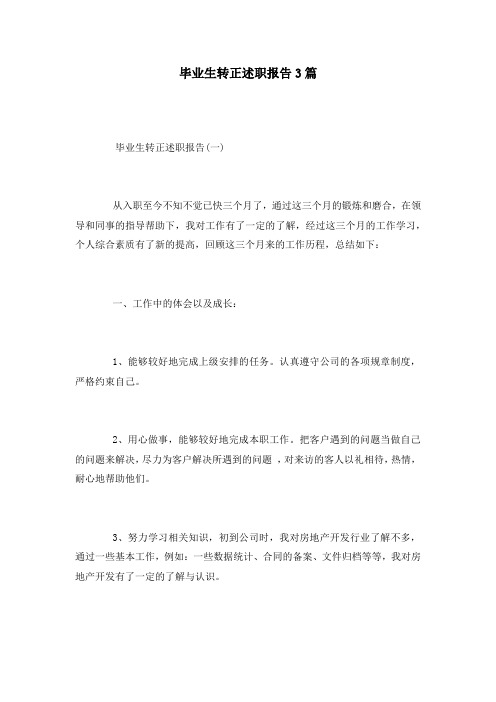 毕业生转正述职报告3篇

毕业生转正述职报告(一)

从入职至今不知不觉已快三个月了，通过这三个月的锻炼和磨合，在领导和同事的指导帮助下，我对工作有了一定的了解，经过这三个月的工作学习，个人综合素质有了新的提高，回顾这三个月来的工作历程，总结如下：

一、工作中的体会以及成长：

1、能够较好地完成上级安排的任务。认真遵守公司的各项规章制度，严格约束自己。

2、用心做事，能够较好地完成本职工作。把客户遇到的问题当做自己的问题来解决，尽力为客户解决所遇到的问题 ，对来访的客人以礼相待，热情，耐心地帮助他们。

3、努力学习相关知识，初到公司时，我对房地产开发行业了解不多，通过一些基本工作，例如：一些数据统计、合同的备案、文件归档等等，我对房地产开发有了一定的了解与认识。